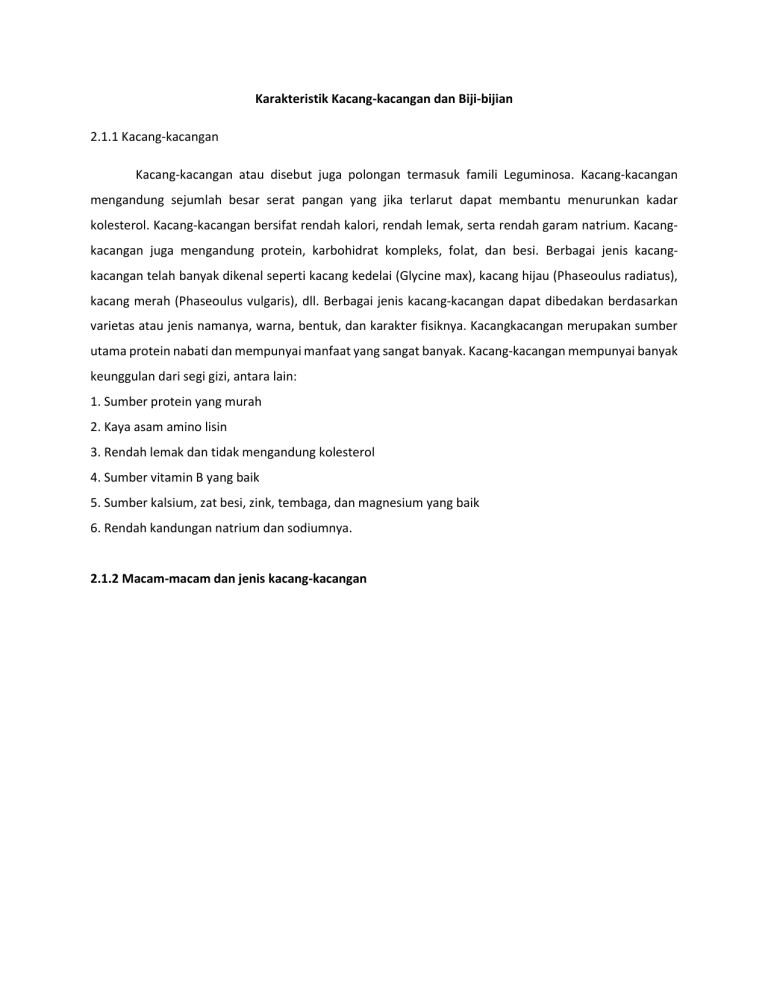 Karakteristik Kacang-kacangan dan Biji-bijian

2.1.1 Kacang-kacangan

Kacang-kacangan atau disebut juga polongan termasuk famili Leguminosa. Kacang-kacangan mengandung sejumlah besar serat pangan yang jika terlarut dapat membantu menurunkan kadar kolesterol. Kacang-kacangan bersifat rendah kalori, rendah lemak, serta rendah garam natrium. Kacang-kacangan juga mengandung protein, karbohidrat kompleks, folat, dan besi. Berbagai jenis kacang-kacangan telah banyak dikenal seperti kacang kedelai (Glycine max), kacang hijau (Phaseoulus radiatus), kacang merah (Phaseoulus vulgaris), dll. Berbagai jenis kacang-kacangan dapat dibedakan berdasarkan varietas atau jenis namanya, warna, bentuk, dan karakter fisiknya. Kacangkacangan merupakan sumber utama protein nabati dan mempunyai manfaat yang sangat banyak. Kacang-kacangan mempunyai banyak keunggulan dari segi gizi, antara lain:
1. Sumber protein yang murah
2. Kaya asam amino lisin
3. Rendah lemak dan tidak mengandung kolesterol
4. Sumber vitamin B yang baik
5. Sumber kalsium, zat besi, zink, tembaga, dan magnesium yang baik
6. Rendah kandungan natrium dan sodiumnya.

2.1.2 Macam-macam dan jenis kacang-kacangan